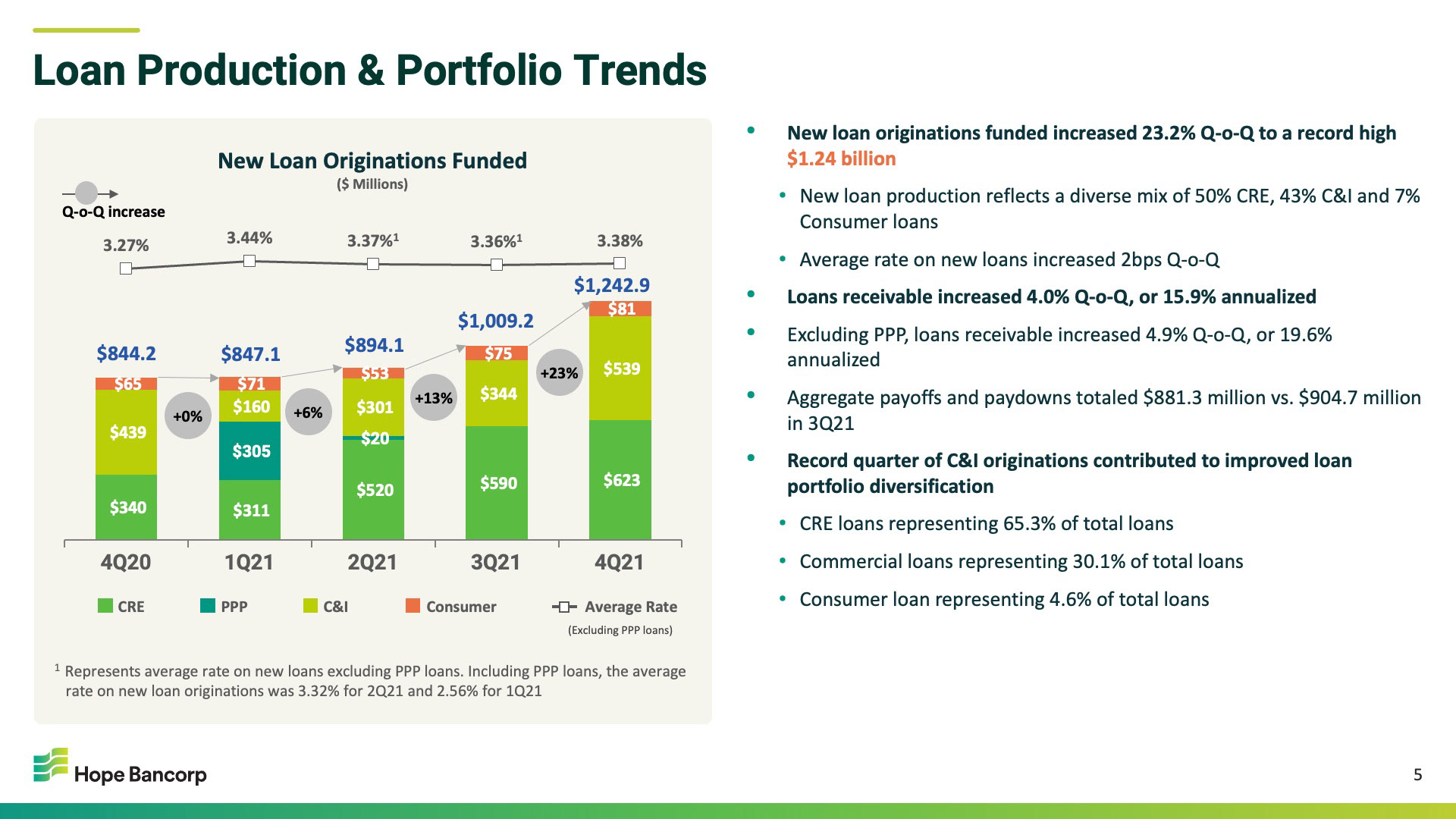 Loan Production & Portfolio Trends

New Loan Originations Funded
($ Millions)

Q-o-Q increase

3.27%
3.44%
3.37%$^{1}$
3.36%$^{1}$
3.38%

$844.2
$65
$439
$340
+0%
$847.1
$71
$160
$305
$311
+6%
$894.1
$53
$301
$20
$520
+13%
$1,009.2
$75
$344
$590
+23%
$1,242.9
$81
$539
$623

4Q20
1Q21
2Q21
3Q21
4Q21

CRE
PPP
C&I
Consumer
Average Rate
(Excluding PPP loans)

$^{1}$ Represents average rate on new loans excluding PPP loans. Including PPP loans, the average rate on new loan originations was 3.32% for 2Q21 and 2.56% for 1Q21

• New loan originations funded increased 23.2% Q-o-Q to a record high $1.24 billion
• New loan production reflects a diverse mix of 50% CRE, 43% C&I and 7% Consumer loans
• Average rate on new loans increased 2bps Q-o-Q
• Loans receivable increased 4.0% Q-o-Q, or 15.9% annualized
• Excluding PPP, loans receivable increased 4.9% Q-o-Q, or 19.6% annualized
• Aggregate payoffs and paydowns totaled $881.3 million vs. $904.7 million in 3Q21
• Record quarter of C&I originations contributed to improved loan portfolio diversification
• CRE loans representing 65.3% of total loans
• Commercial loans representing 30.1% of total loans
• Consumer loan representing 4.6% of total loans

Hope Bancorp

5